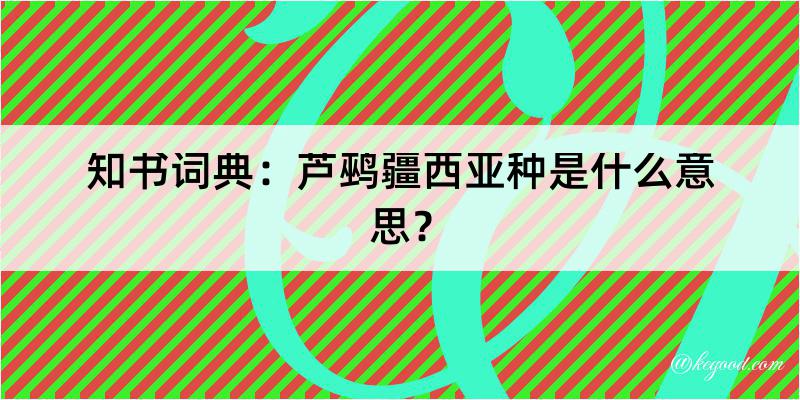 知书词典：芦鹀疆西亚种是什么意思？

@kegood.com